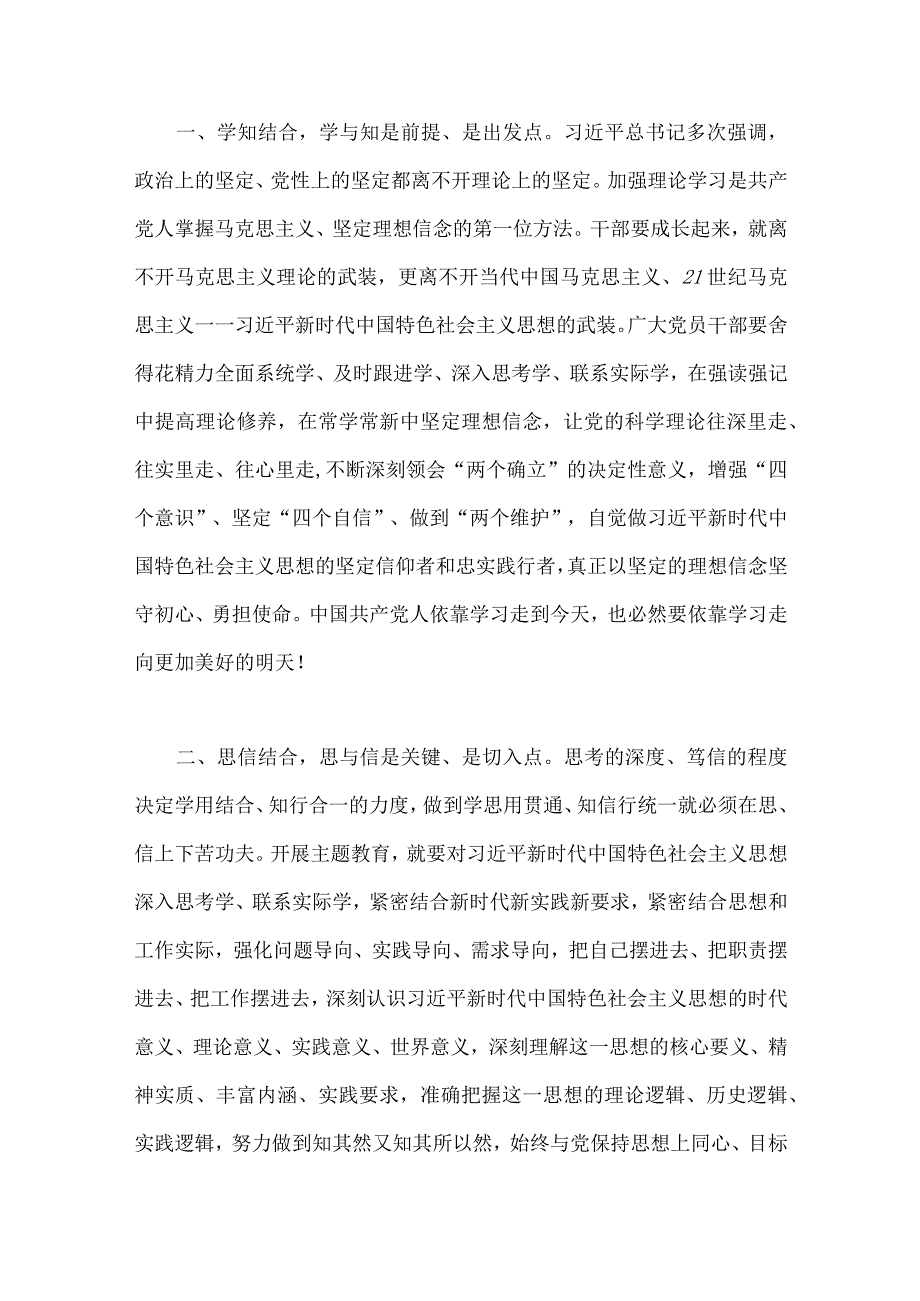 一、学知结合，学与知是前提、是出发点。习近平总书记多次强调，政治上的坚定、党性上的坚定都离不开理论上的坚定。加强理论学习是共产党人掌握马克思主义、坚定理想信念的第一位方法。干部要成长起来，就离不开马克思主义理论的武装，更离不开当代中国马克思主义、21世纪马克思主义一一习近平新时代中国特色社会主义思想的武装。广大党员干部要舍得花精力全面系统学、及时跟进学、深入思考学、联系实际学，在强读强记中提高理论修养，在常学常新中坚定理想信念，让党的科学理论往深里走、往实里走、往心里走,不断深刻领会“两个确立”的决定性意义，增强“四个意识”、坚定“四个自信”、做到“两个维护”，自觉做习近平新时代中国特色社会主义思想的坚定信仰者和忠实践行者，真正以坚定的理想信念坚守初心、勇担使命。中国共产党人依靠学习走到今天，也必然要依靠学习走向更加美好的明天！

二、思信结合，思与信是关键、是切入点。思考的深度、笃信的程度决定学用结合、知行合一的力度，做到学思用贯通、知信行统一就必须在思、信上下苦功夫。开展主题教育，就要对习近平新时代中国特色社会主义思想深入思考学、联系实际学，紧密结合新时代新实践新要求，紧密结合思想和工作实际，强化问题导向、实践导向、需求导向，把自己摆进去、把职责摆进去、把工作摆进去，深刻认识习近平新时代中国特色社会主义思想的时代意义、理论意义、实践意义、世界意义，深刻理解这一思想的核心要义、精神实质、丰富内涵、实践要求，准确把握这一思想的理论逻辑、历史逻辑、实践逻辑，努力做到知其然又知其所以然，始终与党保持思想上同心、目标